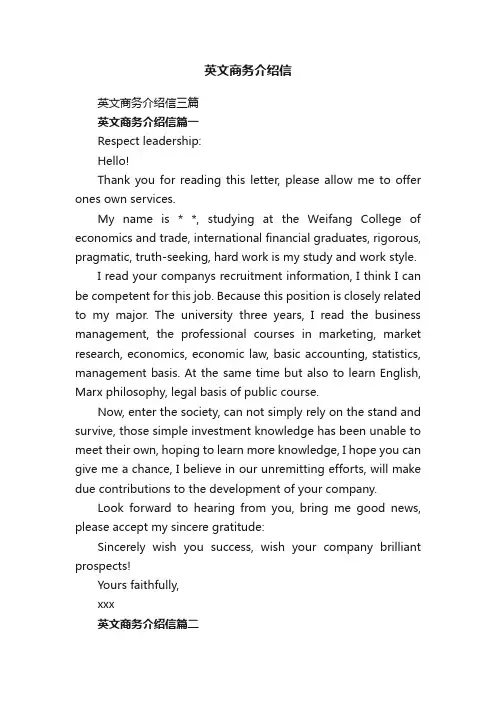 英文商务介绍信

英文商务介绍信三篇

英文商务介绍信篇一

Respect leadership:

Hello!

Thank you for reading this letter, please allow me to offer ones own services.

My name is * *, studying at the Weifang College of economics and trade, international financial graduates, rigorous, pragmatic, truth-seeking, hard work is my study and work style.

I read your companys recruitment information, I think I can be competent for this job. Because this position is closely related to my major. The university three years, I read the business management, the professional courses in marketing, market research, economics, economic law, basic accounting, statistics, management basis. At the same time but also to learn English, Marx philosophy, legal basis of public course.

Now, enter the society, can not simply rely on the stand and survive, those simple investment knowledge has been unable to meet their own, hoping to learn more knowledge, I hope you can give me a chance, I believe in our unremitting efforts, will make due contributions to the development of your company.

Look forward to hearing from you, bring me good news, please accept my sincere gratitude:

Sincerely wish you success, wish your company brilliant prospects!

Yours faithfully,

xxx

英文商务介绍信篇二